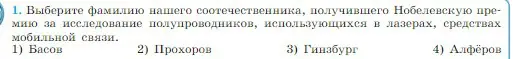 1. Выберите фамилию нашего соотечественника, получившего Нобелевскую премию за исследование полупроводников, использующихся в лазерах, средствах мобильной связи.

1) Басов

2) Прохоров

3) Гинзбург

4) Алфёров